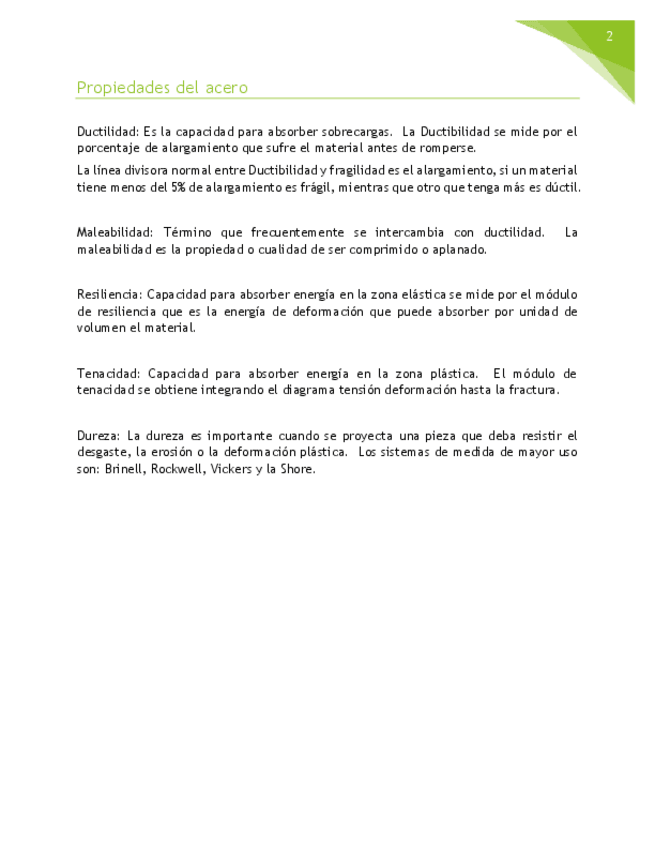 2

Propiedades del acero

Ductilidad: Es la capacidad para absorber sobrecargas. La Ductibilidad se mide por el porcentaje de alargamiento que sufre el material antes de romperse.

La línea divisora normal entre Ductibilidad y fragilidad es el alargamiento, si un material tiene menos del 5% de alargamiento es frágil, mientras que otro que tenga más es dúctil.

Maleabilidad: Término que frecuentemente se intercambia con ductilidad. La maleabilidad es la propiedad o cualidad de ser comprimido o aplanado.

Resiliencia: Capacidad para absorber energía en la zona elástica se mide por el módulo de resiliencia que es la energía de deformación que puede absorber por unidad de volumen el material.

Tenacidad: Capacidad para absorber energía en la zona plástica. El módulo de tenacidad se obtiene integrando el diagrama tensión deformación hasta la fractura.

Dureza: La dureza es importante cuando se proyecta una pieza que deba resistir el desgaste, la erosión o la deformación plástica. Los sistemas de medida de mayor uso son: Brinell, Rockwell, Vickers y la Shore.